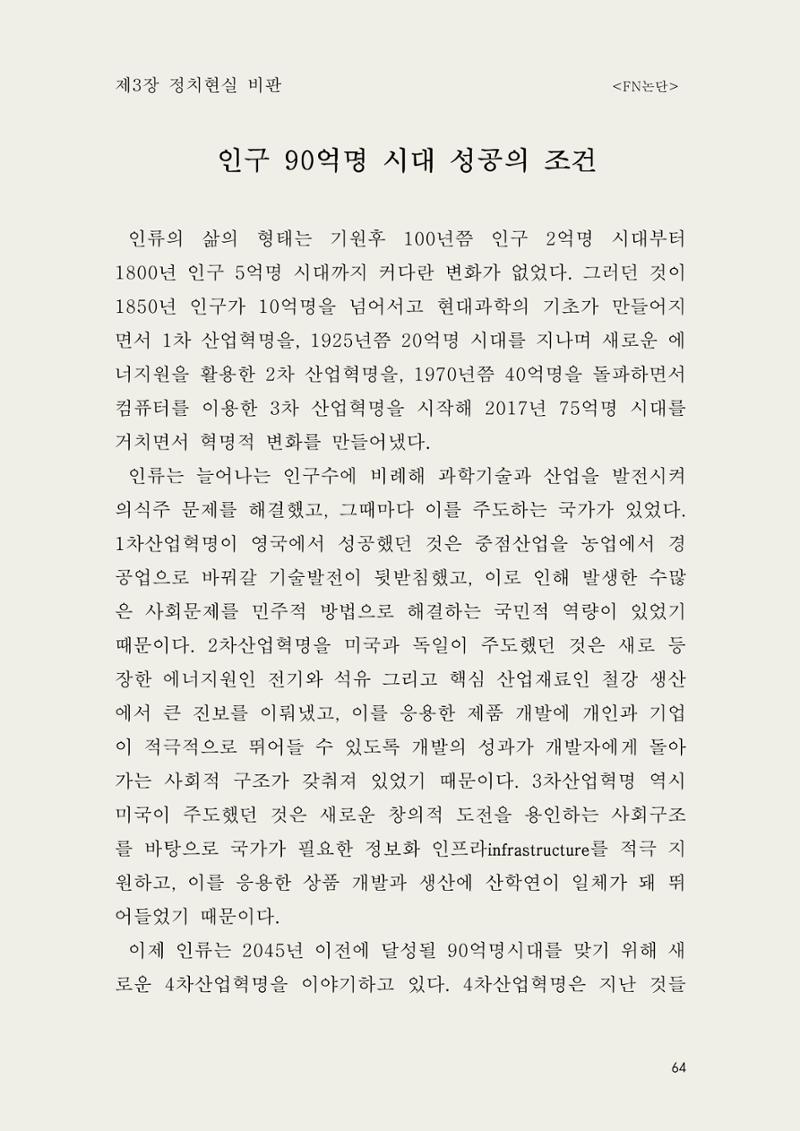 제3장 정치현실 비판

<FN논단>

인구 90억명 시대 성공의 조건

인류의 삶의 형태는 기원후 100년쯤 인구 2억명 시대부터 1800년 인구 5억명 시대까지 커다란 변화가 없었다. 그러던 것이 1850년 인구가 10억명을 넘어서고 현대과학의 기초가 만들어지면서 1차 산업혁명을, 1925년쯤 20억명 시대를 지나며 새로운 에너지원을 활용한 2차 산업혁명을, 1970년쯤 40억명을 돌파하면서 컴퓨터를 이용한 3차 산업혁명을 시작해 2017년 75억명 시대를 거치면서 혁명적 변화를 만들어냈다.

인류는 늘어나는 인구수에 비례해 과학기술과 산업을 발전시켜 의식주 문제를 해결했고, 그때마다 이를 주도하는 국가가 있었다. 1차산업혁명이 영국에서 성공했던 것은 중점산업을 농업에서 경공업으로 바꿔갈 기술발전이 뒷받침했고, 이로 인해 발생한 수많은 사회문제를 민주적 방법으로 해결하는 국민적 역량이 있었기 때문이다. 2차산업혁명을 미국과 독일이 주도했던 것은 새로 등장한 에너지원인 전기와 석유 그리고 핵심 산업재료인 철강 생산에서 큰 진보를 이뤄냈고, 이를 응용한 제품 개발에 개인과 기업이 적극적으로 뛰어들 수 있도록 개발의 성과가 개발자에게 돌아가는 사회적 구조가 갖춰져 있었기 때문이다. 3차산업혁명 역시 미국이 주도했던 것은 새로운 창의적 도전을 용인하는 사회구조를 바탕으로 국가가 필요한 정보화 인프라infrastructure를 적극 지원하고, 이를 응용한 상품 개발과 생산에 산학연이 일체가 돼 뛰어들었기 때문이다.

이제 인류는 2045년 이전에 달성될 90억명시대를 맞기 위해 새로운 4차산업혁명을 이야기하고 있다. 4차산업혁명은 지난 것들

64